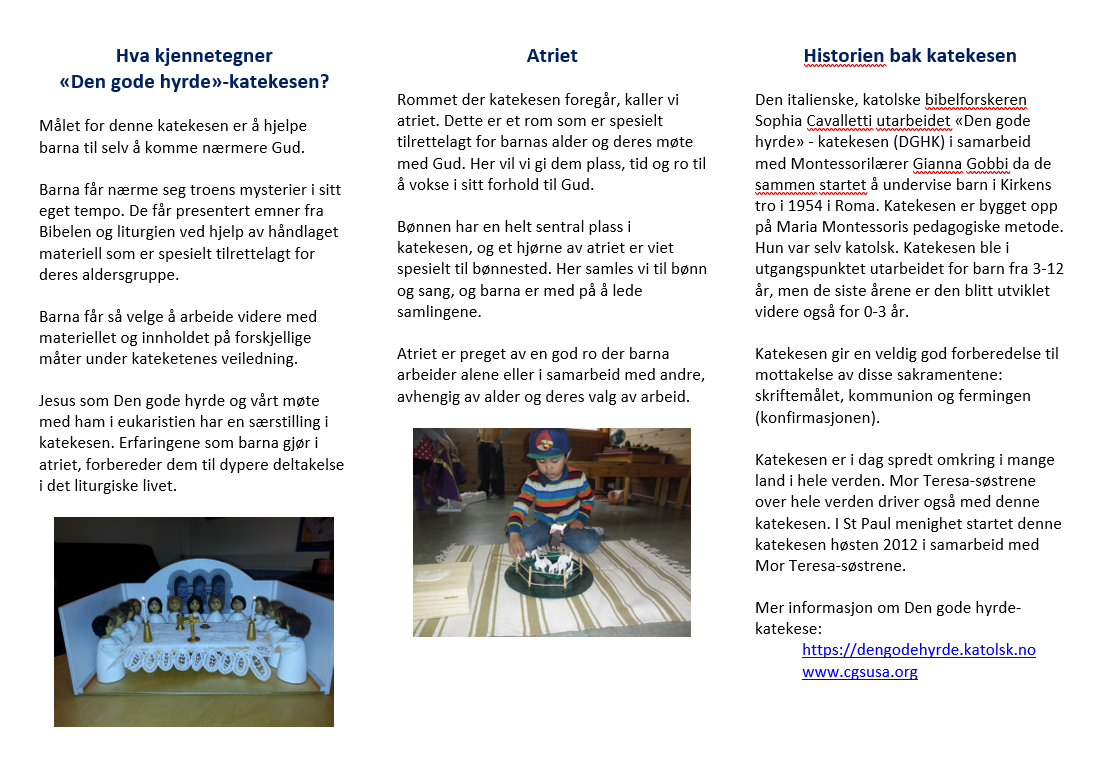 Hva kjennetegner
«Den gode hyrde»-katekesen?

Målet for denne katekesen er å hjelpe barna til selv å komme nærmere Gud.

Barna får nærme seg troens mysterier i sitt eget tempo. De får presentert emner fra Bibelen og liturgien ved hjelp av håndlaget materiell som er spesielt tilrettelagt for deres aldersgruppe.

Barna får så velge å arbeide videre med materiellet og innholdet på forskjellige måter under kateketenes veiledning.

Jesus som Den gode hyrde og vårt møte med ham i eukaristien har en særstilling i katekesen. Erfaringene som barna gjør i atriet, forbereder dem til dypere deltakelse i det liturgiske livet.

Atriet

Rommet der katekesen foregår, kaller vi atriet. Dette er et rom som er spesielt tilrettelagt for barnas alder og deres møte med Gud. Her vil vi gi dem plass, tid og ro til å vokse i sitt forhold til Gud.

Bønnen har en helt sentral plass i katekesen, og et hjørne av atriet er viet spesielt til bønnested. Her samles vi til bønn og sang, og barna er med på å lede samlingene.

Atriet er preget av en god ro der barna arbeider alene eller i samarbeid med andre, avhengig av alder og deres valg av arbeid.

Historien bak katekesen

Den italienske, katolske bibelforskeren Sophia Cavalletti utarbeidet «Den gode hyrde» - katekesen (DGHK) i samarbeid med Montessorilærer Gianna Gobbi da de sammen startet å undervise barn i Kirkens tro i 1954 i Roma. Katekesen er bygget opp på Maria Montessoris pedagogiske metode. Hun var selv katolsk. Katekesen ble i utgangspunktet utarbeidet for barn fra 3-12 år, men de siste årene er den blitt utviklet videre også for 0-3 år.

Katekesen gir en veldig god forberedelse til mottakelse av disse sakramentene: skriftemålet, kommunion og fermingen (konfirmasjonen).

Katekesen er i dag spredt omkring i mange land i hele verden. Mor Teresa-søstrene over hele verden driver også med denne katekesen. I St Paul menighet startet denne katekesen høsten 2012 i samarbeid med Mor Teresa-søstrene.

Mer informasjon om Den gode hyrde-katekese:
https://dengodehyrde.katolsk.no
www.cgsusa.org